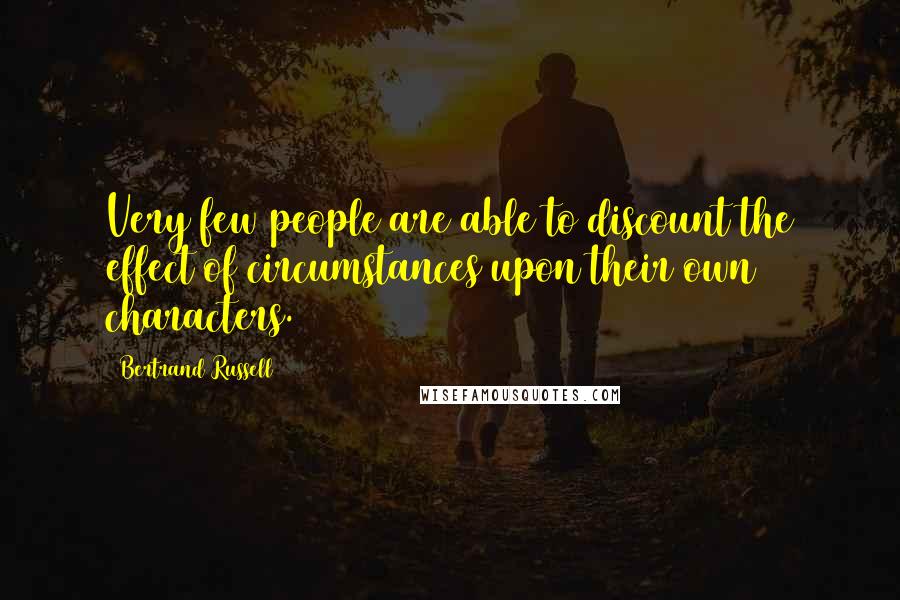 Very few people are able to discount the effect of circumstances upon their own characters.

Bertrand Russell

WISEFAMOUSQUOTES.COM